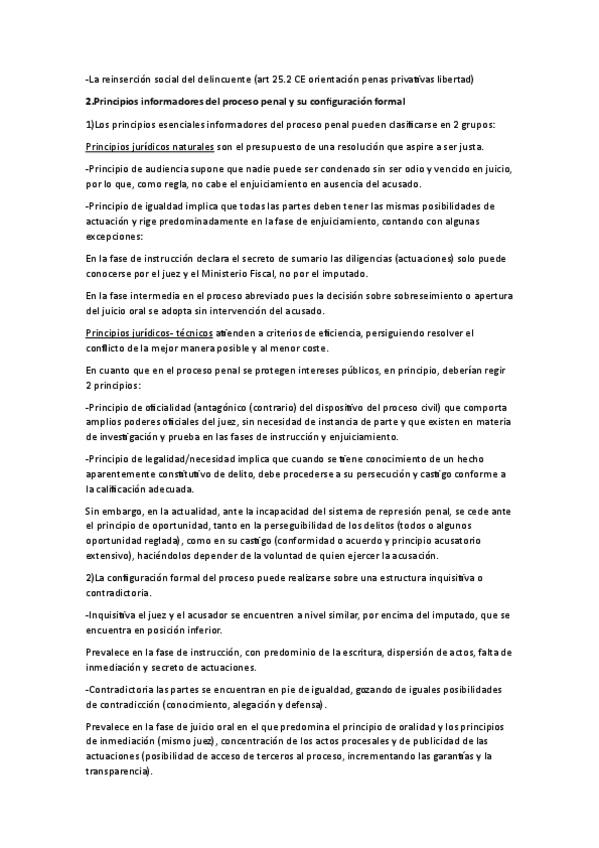 -La reinserción social del delincuente (art 25.2 CE orientación penas privativas libertad)

2.Principios informadores del proceso penal y su configuración formal

1)Los principios esenciales informadores del proceso penal pueden clasificarse en 2 grupos:

Principios jurídicos naturales son el presupuesto de una resolución que aspire a ser justa.

-Principio de audiencia supone que nadie puede ser condenado sin ser odio y vencido en juicio, por lo que, como regla, no cabe el enjuiciamiento en ausencia del acusado.

-Principio de igualdad implica que todas las partes deben tener las mismas posibilidades de actuación y rige predominadamente en la fase de enjuiciamiento, contando con algunas excepciones:

En la fase de instrucción declara el secreto de sumario las diligencias (actuaciones) solo puede conocerse por el juez y el Ministerio Fiscal, no por el imputado.

En la fase intermedia en el proceso abreviado pues la decisión sobre sobreseimiento o apertura del juicio oral se adopta sin intervención del acusado.

Principios jurídicos- técnicos atienden a criterios de eficiencia, persiguiendo resolver el conflicto de la mejor manera posible y al menor coste.

En cuanto que en el proceso penal se protegen intereses públicos, en principio, deberían regir 2 principios:

-Principio de oficialidad (antagónico (contrario) del dispositivo del proceso civil) que comporta amplios poderes oficiales del juez, sin necesidad de instancia de parte y que existen en materia de investigación y prueba en las fases de instrucción y enjuiciamiento.

-Principio de legalidad/necesidad implica que cuando se tiene conocimiento de un hecho aparentemente constitutivo de delito, debe procederse a su persecución y castigo conforme a la calificación adecuada.

Sin embargo, en la actualidad, ante la incapacidad del sistema de represión penal, se cede ante el principio de oportunidad, tanto en la perseguibilidad de los delitos (todos o algunos oportunidad reglada), como en su castigo (conformidad o acuerdo y principio acusatorio extensivo), haciéndolos depender de la voluntad de quien ejercer la acusación.

2)La configuración formal del proceso puede realizarse sobre una estructura inquisitiva o contradictoria.

-Inquisitiva el juez y el acusador se encuentren a nivel similar, por encima del imputado, que se encuentra en posición inferior.

Prevalece en la fase de instrucción, con predominio de la escritura, dispersión de actos, falta de inmediación y secreto de actuaciones.

-Contradictoria las partes se encuentran en pie de igualdad, gozando de iguales posibilidades de contradicción (conocimiento, alegación y defensa).

Prevalece en la fase de juicio oral en el que predomina el principio de oralidad y los principios de inmediación (mismo juez), concentración de los actos procesales y de publicidad de las actuaciones (posibilidad de acceso de terceros al proceso, incrementando las garantías y la transparencia).